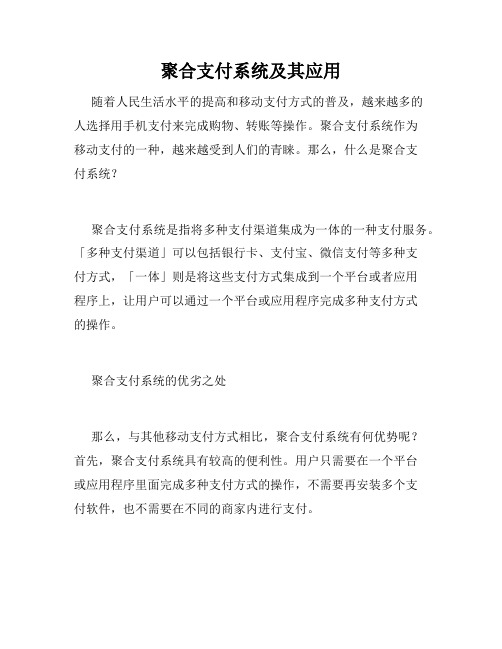 聚合支付系统及其应用

随着人民生活水平的提高和移动支付方式的普及，越来越多的人选择用手机支付来完成购物、转账等操作。聚合支付系统作为移动支付的一种，越来越受到人们的青睐。那么，什么是聚合支付系统？

聚合支付系统是指将多种支付渠道集成为一体的一种支付服务。「多种支付渠道」可以包括银行卡、支付宝、微信支付等多种支付方式，「一体」则是将这些支付方式集成到一个平台或者应用程序上，让用户可以通过一个平台或应用程序完成多种支付方式的操作。

聚合支付系统的优劣之处

那么，与其他移动支付方式相比，聚合支付系统有何优势呢？首先，聚合支付系统具有较高的便利性。用户只需要在一个平台或应用程序里面完成多种支付方式的操作，不需要再安装多个支付软件，也不需要在不同的商家内进行支付。